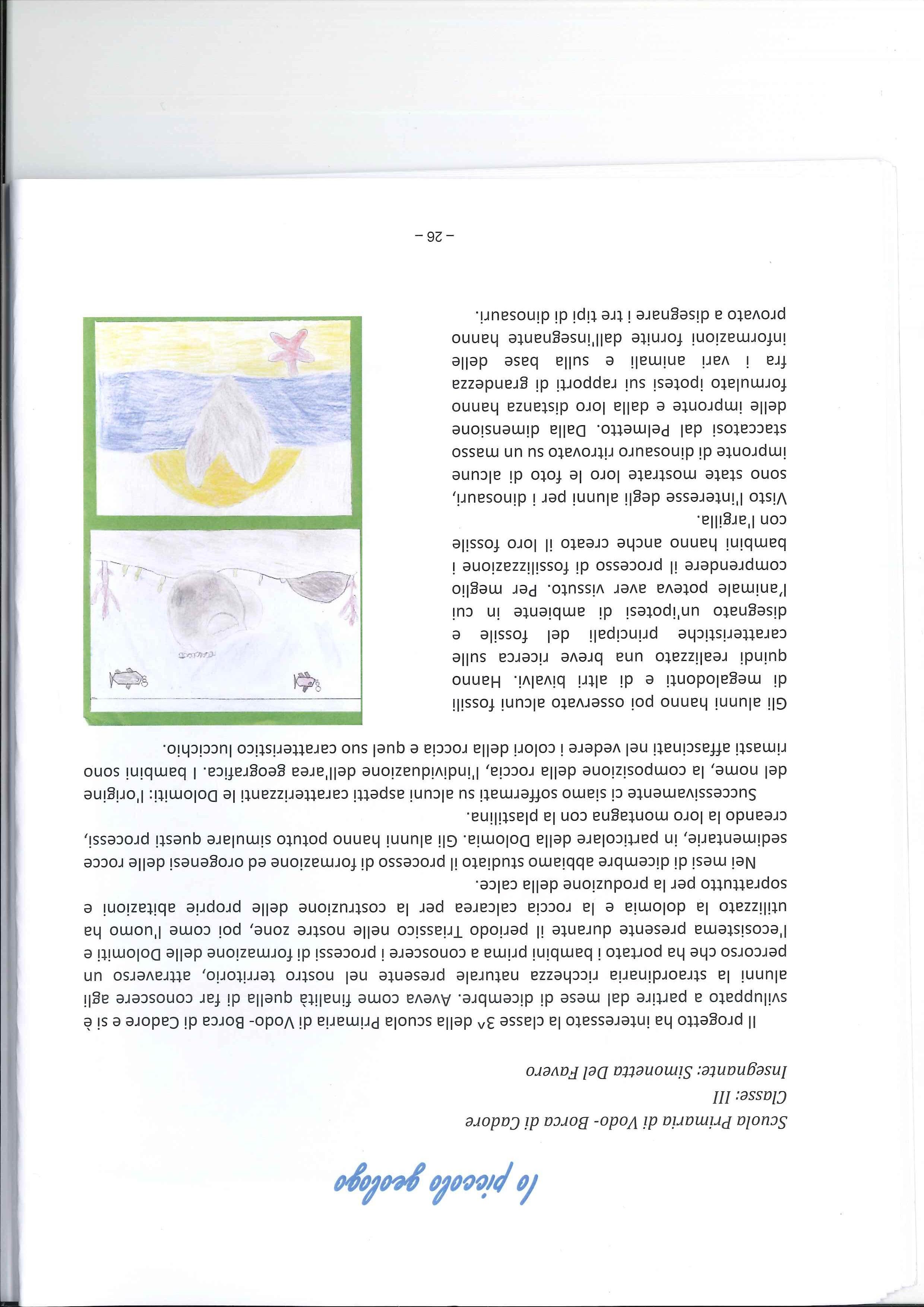 Io piccolo geologo

Scuola Primaria di Vodo- Borca di Cadore
Classe: III
Insegnante: Simonetta Del Favero

Il progetto ha interessato la classe 3^ della scuola Primaria di Vodo- Borca di Cadore e si è sviluppato a partire dal mese di dicembre. Aveva come finalità quella di far conoscere agli alunni la straordinaria ricchezza naturale presente nel nostro territorio, attraverso un percorso che ha portato i bambini prima a conoscere i processi di formazione delle Dolomiti e l'ecosistema presente durante il periodo Triassico nelle nostre zone, poi come l'uomo ha utilizzato la dolomia e la roccia calcarea per la costruzione delle proprie abitazioni e soprattutto per la produzione della calce.

Nei mesi di dicembre abbiamo studiato il processo di formazione ed orogenesi delle rocce sedimentarie, in particolare della Dolomia. Gli alunni hanno potuto simulare questi processi, creando la loro montagna con la plastilina.

Successivamente ci siamo soffermati su alcuni aspetti caratterizzanti le Dolomiti: l'origine del nome, la composizione della roccia, l'individuazione dell'area geografica. I bambini sono rimasti affascinati nel vedere i colori della roccia e quel suo caratteristico luccichio.

Gli alunni hanno poi osservato alcuni fossili di megalodonti e di altri bivalvi. Hanno quindi realizzato una breve ricerca sulle caratteristiche principali del fossile e disegnato un'ipotesi di ambiente in cui l'animale poteva aver vissuto. Per meglio comprendere il processo di fossilizzazione i bambini hanno anche creato il loro fossile con l'argilla.

Visto l'interesse degli alunni per i dinosauri, sono state mostrate loro le foto di alcune impronte di dinosauro ritrovato su un masso staccatosi dal Pelmetto. Dalla dimensione delle impronte e dalla loro distanza hanno formulato ipotesi sui rapporti di grandezza fra i vari animali e sulla base delle informazioni fornite dall'insegnante hanno provato a disegnare i tre tipi di dinosauri.

– 26 –